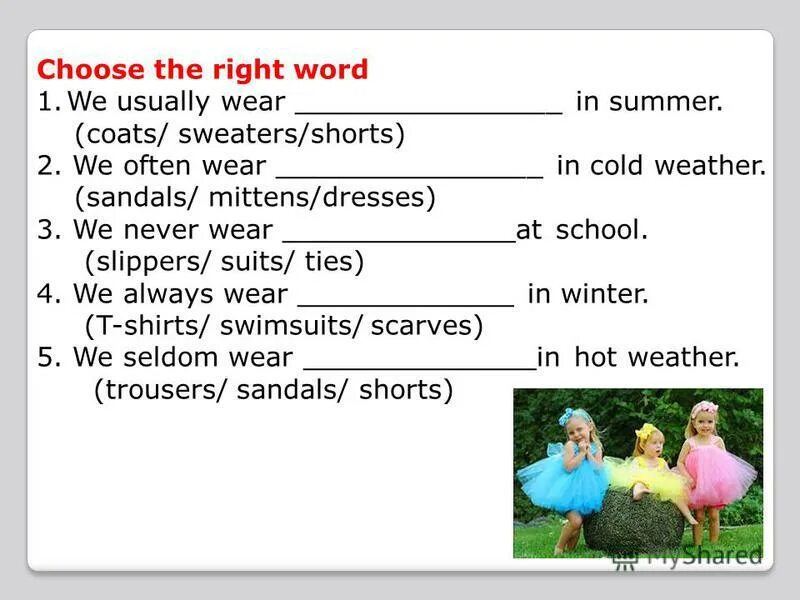 Choose the right word

1. We usually wear ________________ in summer.
(coats/ sweaters/shorts)

2. We often wear ________________ in cold weather.
(sandals/ mittens/dresses)

3. We never wear ______________at school.
(slippers/ suits/ ties)

4. We always wear _____________ in winter.
(T-shirts/ swimsuits/ scarves)

5. We seldom wear ______________in hot weather.
(trousers/ sandals/ shorts)

MyShared